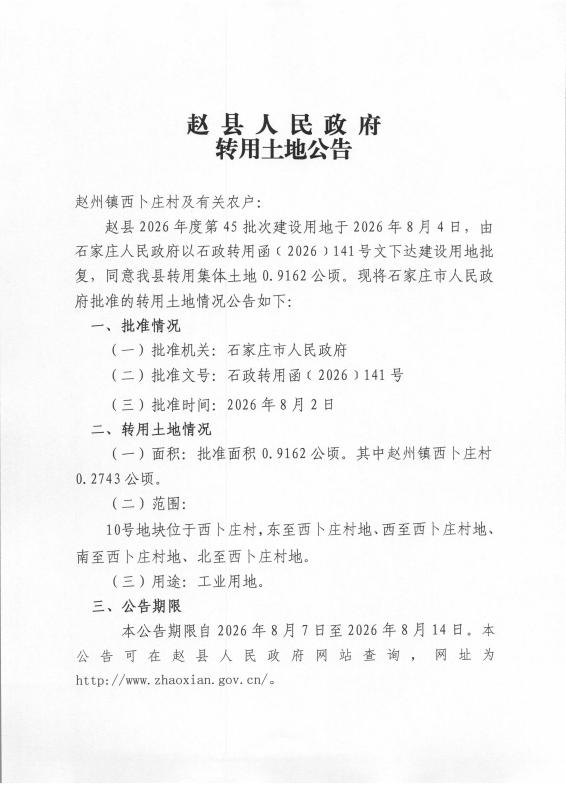 赵县人民政府
转用土地公告

赵州镇西卜庄村及有关农户:

赵县2026年度第45批次建设用地于2026年8月4日，由石家庄人民政府以石政转用函(2026)141号文下达建设用地批复，同意我县转用集体土地0.9162公顷。现将石家庄市人民政府批准的转用土地情况公告如下:

一、批准情况

(一)批准机关:石家庄市人民政府

(二)批准文号:石政转用函(2026)141号

(三)批准时间:2026年8月2日

二、转用土地情况

(一)面积:批准面积0.9162公顷。其中赵州镇西卜庄村0.2743公顷。

(二)范围:

10号地块位于西卜庄村,东至西卜庄村地、西至西卜庄村地、南至西卜庄村地、北至西卜庄村地。

(三)用途:工业用地。

三、公告期限

本公告期限自2026年8月7日至2026年8月14日。本公告可在赵县人民政府网站查询，网址为http://www.zhaoxian.gov.cn/。